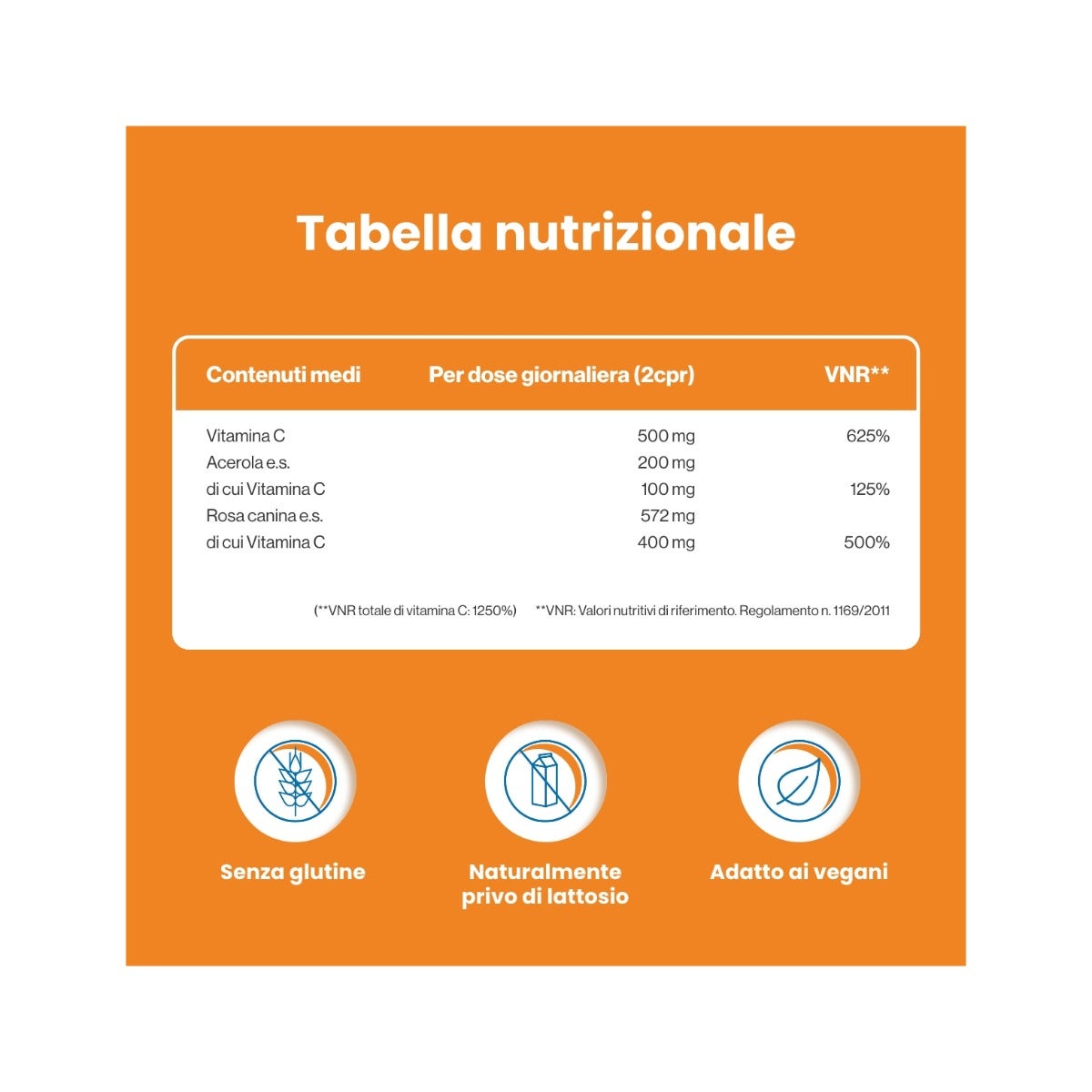 Tabella nutrizionale

| Contenuti medi | Per dose giornaliera (2cpr) | VNR** |
|---|---|---|
| Vitamina C | 500 mg | 625% |
| Acerola e.s. | 200 mg | |
| di cui Vitamina C | 100 mg | 125% |
| Rosa canina e.s. | 572 mg | |
| di cui Vitamina C | 400 mg | 500% |

(**VNR totale di vitamina C: 1250%) **VNR: Valori nutritivi di riferimento. Regolamento n. 1169/2011

Senza glutine

Naturalmente privo di lattosio

Adatto ai vegani